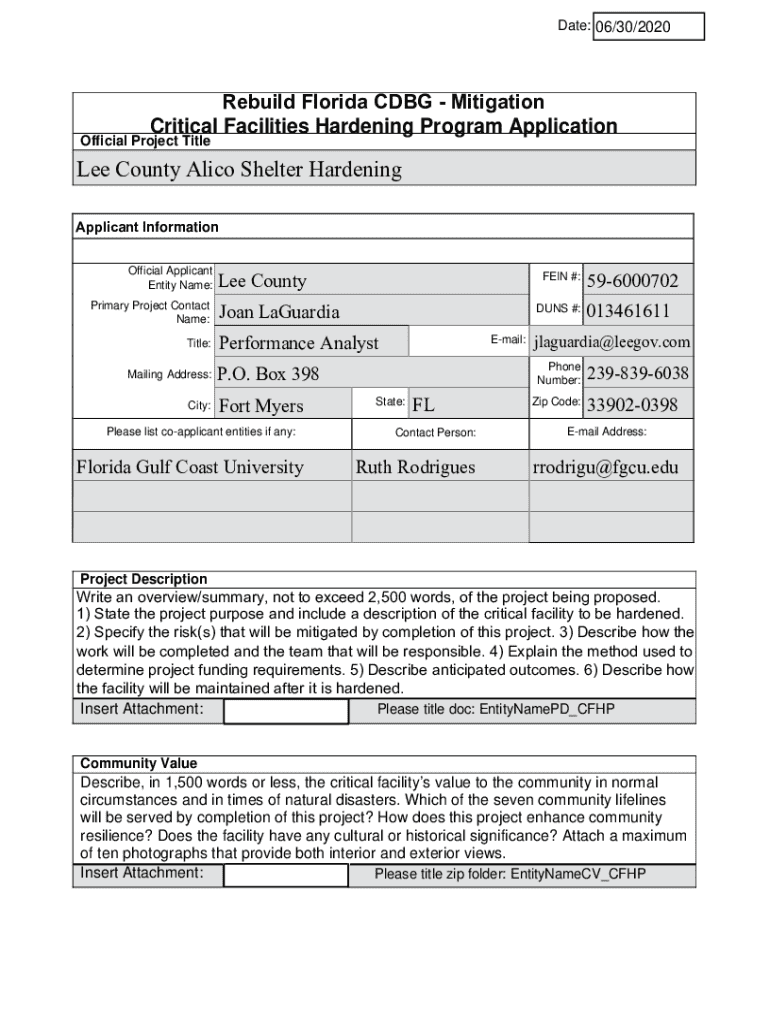 Date: 06/30/2020

Rebuild Florida CDBG - Mitigation
Critical Facilities Hardening Program Application

Official Project Title

Lee County Alico Shelter Hardening

Applicant Information

Official Applicant Entity Name: Lee County
FEIN #: 59-6000702

Primary Project Contact Name: Joan LaGuardia
DUNS #: 013461611

Title: Performance Analyst
E-mail: jlaguardia@leegov.com

Mailing Address: P.O. Box 398
Phone Number: 239-839-6038

City: Fort Myers
State: FL
Zip Code: 33902-0398

| Please list co-applicant entities if any: | Contact Person: | E-mail Address: |
|---|---|---|
| Florida Gulf Coast University | Ruth Rodrigues | rrodrigu@fgcu.edu |
| | | |
| | | |

Project Description
Write an overview/summary, not to exceed 2,500 words, of the project being proposed. 1) State the project purpose and include a description of the critical facility to be hardened. 2) Specify the risk(s) that will be mitigated by completion of this project. 3) Describe how the work will be completed and the team that will be responsible. 4) Explain the method used to determine project funding requirements. 5) Describe anticipated outcomes. 6) Describe how the facility will be maintained after it is hardened.

Insert Attachment: Please title doc: EntityNamePD_CFHP

Community Value
Describe, in 1,500 words or less, the critical facility's value to the community in normal circumstances and in times of natural disasters. Which of the seven community lifelines will be served by completion of this project? How does this project enhance community resilience? Does the facility have any cultural or historical significance? Attach a maximum of ten photographs that provide both interior and exterior views.

Insert Attachment: Please title zip folder: EntityNameCV_CFHP